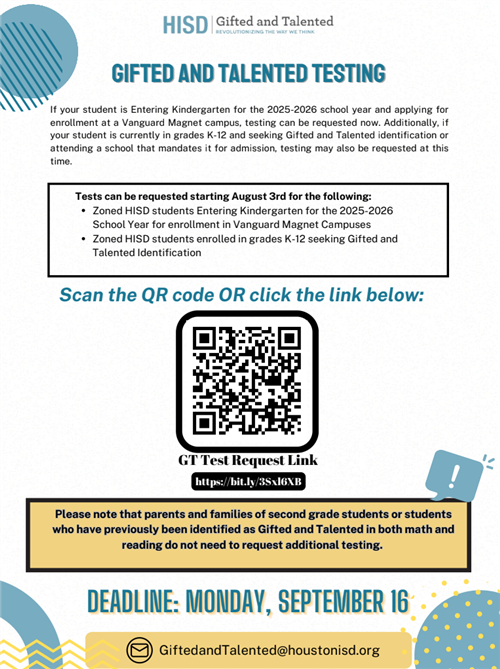 HISD | Gifted and Talented
REVOLUTIONIZING THE WAY WE THINK

GIFTED AND TALENTED TESTING

If your student is Entering Kindergarten for the 2025-2026 school year and applying for enrollment at a Vanguard Magnet campus, testing can be requested now. Additionally, if your student is currently in grades K-12 and seeking Gifted and Talented identification or attending a school that mandates it for admission, testing may also be requested at this time.

Tests can be requested starting August 3rd for the following:
• Zoned HISD students Entering Kindergarten for the 2025-2026 School Year for enrollment in Vanguard Magnet Campuses
• Zoned HISD students enrolled in grades K-12 seeking Gifted and Talented Identification

Scan the QR code OR click the link below:

GT Test Request Link

https://bit.ly/3Sxl6XB

!

Please note that parents and families of second grade students or students who have previously been identified as Gifted and Talented in both math and reading do not need to request additional testing.

DEADLINE: MONDAY, SEPTEMBER 16

GiftedandTalented@houstonisd.org